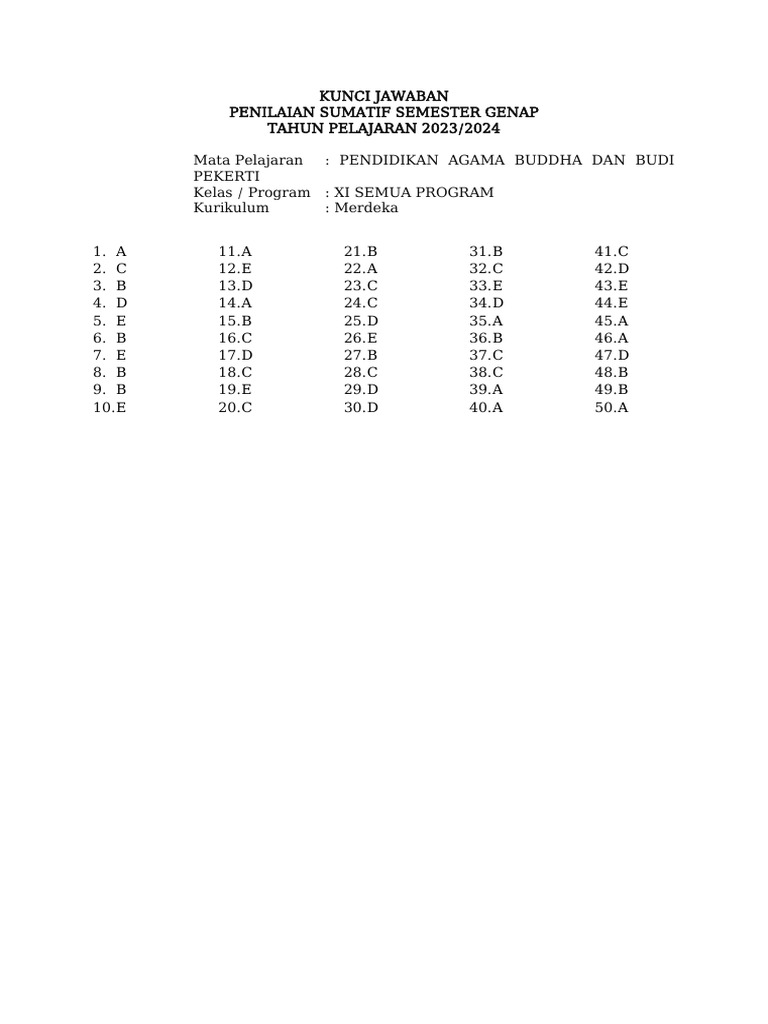 KUNCI JAWABAN
PENILAIAN SUMATIF SEMESTER GENAP
TAHUN PELAJARAN 2023/2024

Mata Pelajaran : PENDIDIKAN AGAMA BUDDHA DAN BUDI PEKERTI
Kelas / Program : XI SEMUA PROGRAM
Kurikulum : Merdeka

1. A
2. C
3. B
4. D
5. E
6. B
7. E
8. B
9. B
10.E

11.A
12.E
13.D
14.A
15.B
16.C
17.D
18.C
19.E
20.C

21.B
22.A
23.C
24.C
25.D
26.E
27.B
28.C
29.D
30.D

31.B
32.C
33.E
34.D
35.A
36.B
37.C
38.C
39.A
40.A

41.C
42.D
43.E
44.E
45.A
46.A
47.D
48.B
49.B
50.A